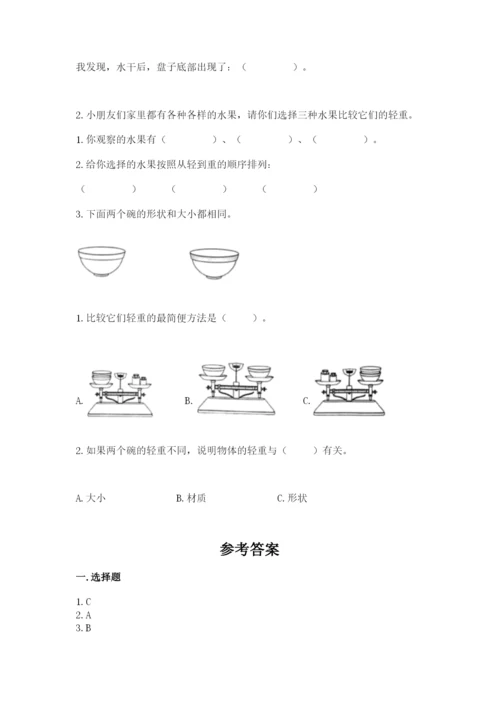 我发现，水干后，盘子底部出现了：（　　　　）。

2. 小朋友们家里都有各种各样的水果，请你们选择三种水果比较它们的轻重。

1. 你观察的水果有（　　　　）、（　　　　）、（　　　　）。

2. 给你选择的水果按照从轻到重的顺序排列：

（　　　　）　（　　　　）　（　　　　）

3. 下面两个碗的形状和大小都相同。

1. 比较它们轻重的最简便方法是（　　）。

A.　　B.　　C.

2. 如果两个碗的轻重不同，说明物体的轻重与（　　）有关。

A. 大小　　B. 材质　　C. 形状

参考答案

一. 选择题

1. C
2. A
3. B